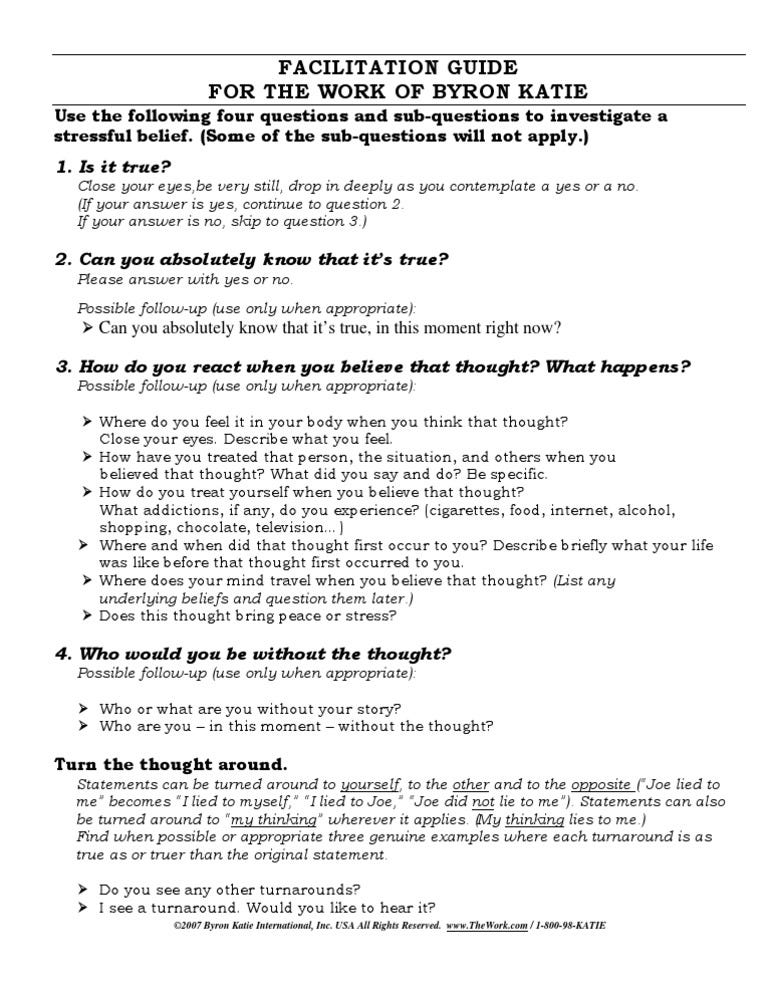 FACILITATION GUIDE
FOR THE WORK OF BYRON KATIE

Use the following four questions and sub-questions to investigate a stressful belief. (Some of the sub-questions will not apply.)

1. Is it true?
Close your eyes,be very still, drop in deeply as you contemplate a yes or a no.
(If your answer is yes, continue to question 2.
If your answer is no, skip to question 3.)

2. Can you absolutely know that it's true?
Please answer with yes or no.

Possible follow-up (use only when appropriate):
➤ Can you absolutely know that it's true, in this moment right now?

3. How do you react when you believe that thought? What happens?
Possible follow-up (use only when appropriate):

➤ Where do you feel it in your body when you think that thought? Close your eyes. Describe what you feel.
➤ How have you treated that person, the situation, and others when you believed that thought? What did you say and do? Be specific.
➤ How do you treat yourself when you believe that thought? What addictions, if any, do you experience? (cigarettes, food, internet, alcohol, shopping, chocolate, television...)
➤ Where and when did that thought first occur to you? Describe briefly what your life was like before that thought first occurred to you.
➤ Where does your mind travel when you believe that thought? (List any underlying beliefs and question them later.)
➤ Does this thought bring peace or stress?

4. Who would you be without the thought?
Possible follow-up (use only when appropriate):

➤ Who or what are you without your story?
➤ Who are you – in this moment – without the thought?

Turn the thought around.
Statements can be turned around to yourself, to the other and to the opposite ("Joe lied to me" becomes "I lied to myself," "I lied to Joe," "Joe did not lie to me"). Statements can also be turned around to "my thinking" wherever it applies. (My thinking lies to me.)
Find when possible or appropriate three genuine examples where each turnaround is as true as or truer than the original statement.

➤ Do you see any other turnarounds?
➤ I see a turnaround. Would you like to hear it?

©2007 Byron Katie International, Inc. USA All Rights Reserved. www.TheWork.com / 1-800-98-KATIE